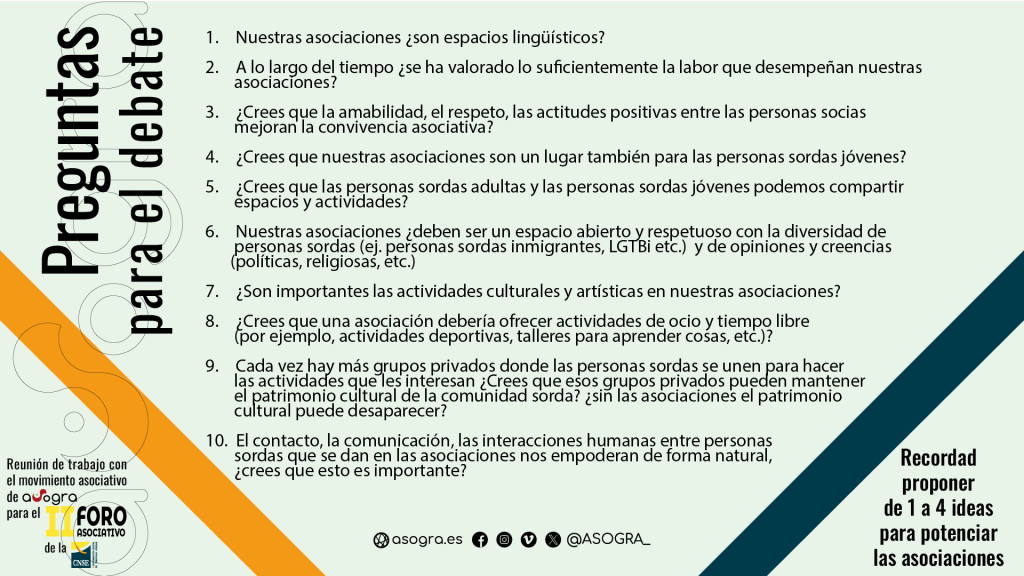 Preguntas para el debate

1. Nuestras asociaciones ¿son espacios lingüísticos?

2. A lo largo del tiempo ¿se ha valorado lo suficientemente la labor que desempeñan nuestras asociaciones?

3. ¿Crees que la amabilidad, el respeto, las actitudes positivas entre las personas socias mejoran la convivencia asociativa?

4. ¿Crees que nuestras asociaciones son un lugar también para las personas sordas jóvenes?

5. ¿Crees que las personas sordas adultas y las personas sordas jóvenes podemos compartir espacios y actividades?

6. Nuestras asociaciones ¿deben ser un espacio abierto y respetuoso con la diversidad de personas sordas (ej. personas sordas inmigrantes, LGTBi etc.) y de opiniones y creencias (políticas, religiosas, etc.)

7. ¿Son importantes las actividades culturales y artísticas en nuestras asociaciones?

8. ¿Crees que una asociación debería ofrecer actividades de ocio y tiempo libre (por ejemplo, actividades deportivas, talleres para aprender cosas, etc.)?

9. Cada vez hay más grupos privados donde las personas sordas se unen para hacer las actividades que les interesan ¿Crees que esos grupos privados pueden mantener el patrimonio cultural de la comunidad sorda? ¿sin las asociaciones el patrimonio cultural puede desaparecer?

10. El contacto, la comunicación, las interacciones humanas entre personas sordas que se dan en las asociaciones nos empoderan de forma natural, ¿crees que esto es importante?

Reunión de trabajo con el movimiento asociativo de asogra para el II FORO ASOCIATIVO de la CNSE

asogra.es @ASOGRA_

Recordad proponer de 1 a 4 ideas para potenciar las asociaciones